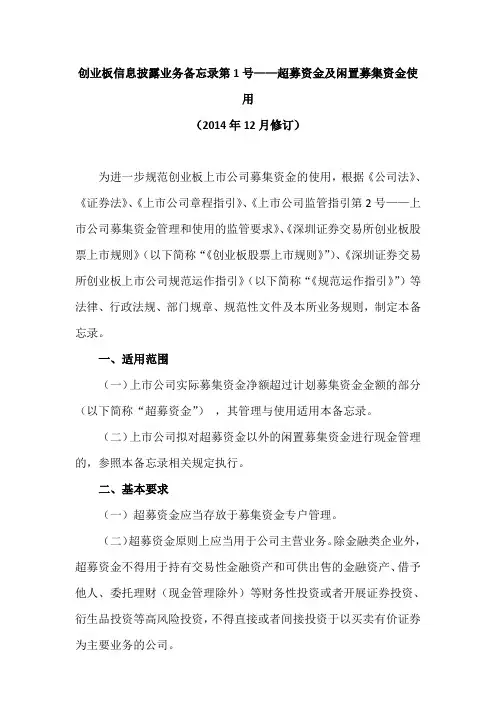 创业板信息披露业务备忘录第 1 号——超募资金及闲置募集资金使用

（2014 年 12 月修订）

为进一步规范创业板上市公司募集资金的使用，根据《公司法》、《证券法》、《上市公司章程指引》、《上市公司监管指引第 2 号——上市公司募集资金管理和使用的监管要求》、《深圳证券交易所创业板股票上市规则》（以下简称“《创业板股票上市规则》”）、《深圳证券交易所创业板上市公司规范运作指引》（以下简称“《规范运作指引》”）等法律、行政法规、部门规章、规范性文件及本所业务规则，制定本备忘录。

一、适用范围

（一）上市公司实际募集资金净额超过计划募集资金金额的部分（以下简称“超募资金”），其管理与使用适用本备忘录。

（二）上市公司拟对超募资金以外的闲置募集资金进行现金管理的，参照本备忘录相关规定执行。

二、基本要求

（一）超募资金应当存放于募集资金专户管理。

（二）超募资金原则上应当用于公司主营业务。除金融类企业外，超募资金不得用于持有交易性金融资产和可供出售的金融资产、借予他人、委托理财（现金管理除外）等财务性投资或者开展证券投资、衍生品投资等高风险投资，不得直接或者间接投资于以买卖有价证券为主要业务的公司。